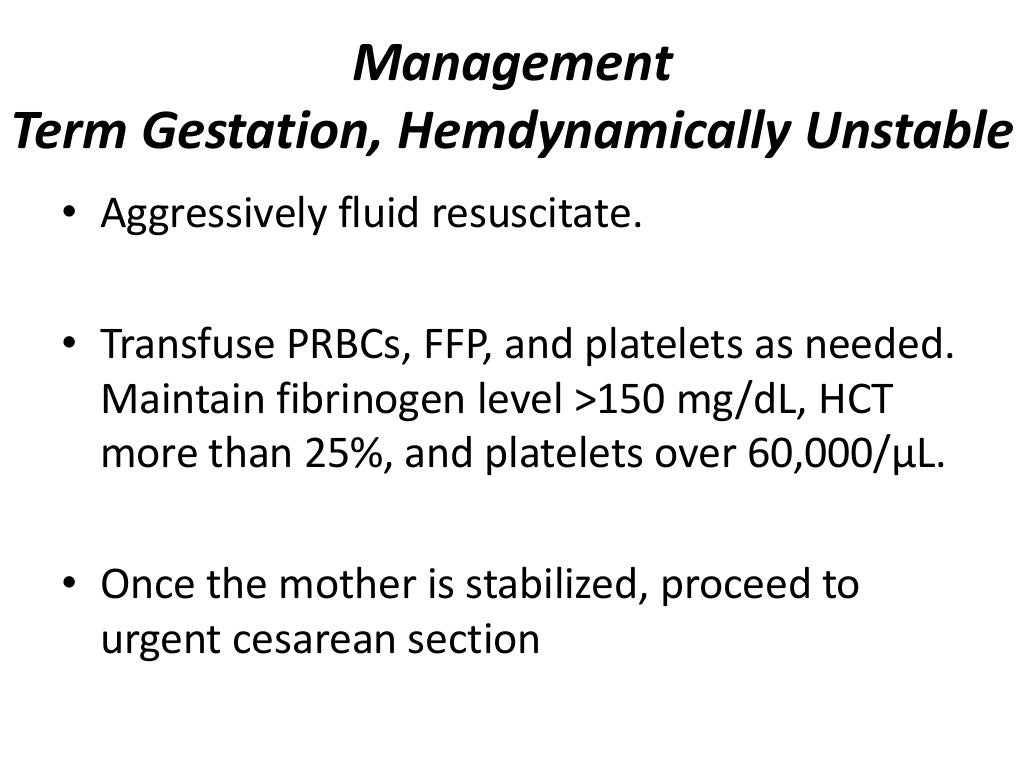 Management
Term Gestation, Hemdynamically Unstable

• Aggressively fluid resuscitate.

• Transfuse PRBCs, FFP, and platelets as needed. Maintain fibrinogen level >150 mg/dL, HCT more than 25%, and platelets over 60,000/µL.

• Once the mother is stabilized, proceed to urgent cesarean section